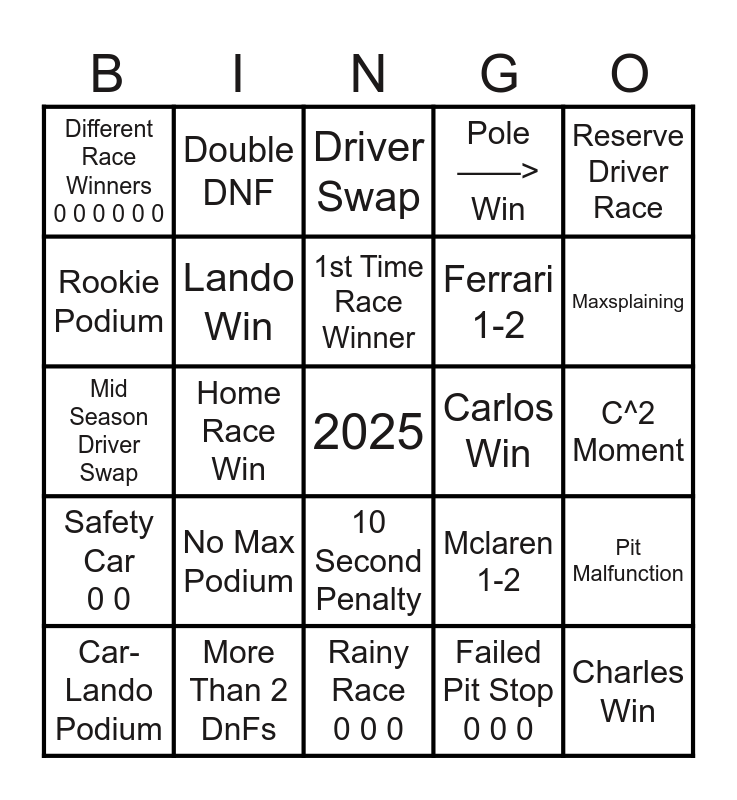 | B | I | N | G | O |
|---|---|---|---|---|
| Different Race Winners 0 0 0 0 0 0 | Double DNF | Driver Swap | Pole ——> Win | Reserve Driver Race |
| Rookie Podium | Lando Win | 1st Time Race Winner | Ferrari 1-2 | Maxsplaining |
| Mid Season Driver Swap | Home Race Win | 2025 | Carlos Win | C^2 Moment |
| Safety Car 0 0 | No Max Podium | 10 Second Penalty | Mclaren 1-2 | Pit Malfunction |
| Car-Lando Podium | More Than 2 DnFs | Rainy Race 0 0 0 | Failed Pit Stop 0 0 0 | Charles Win |